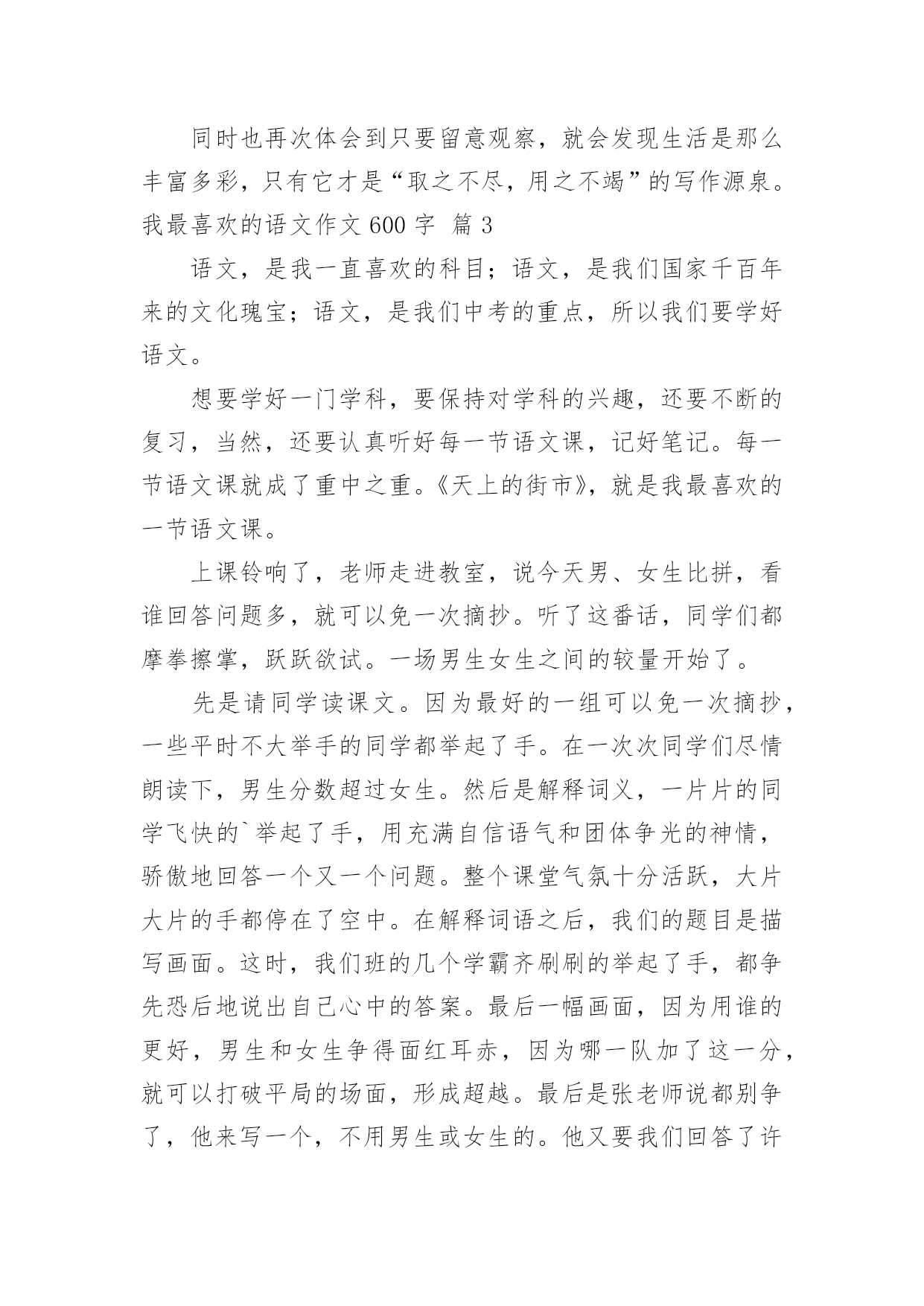 同时也再次体会到只要留意观察，就会发现生活是那么丰富多彩，只有它才是“取之不尽，用之不竭”的写作源泉。

我最喜欢的语文作文 600 字 篇 3

语文，是我一直喜欢的科目；语文，是我们国家千百年来的文化瑰宝；语文，是我们中考的重点，所以我们要学好语文。

想要学好一门学科，要保持对学科的兴趣，还要不断的复习，当然，还要认真听好每一节语文课，记好笔记。每一节语文课就成了重中之重。《天上的街市》，就是我最喜欢的一节语文课。

上课铃响了，老师走进教室，说今天男、女生比拼，看谁回答问题多，就可以免一次摘抄。听了这番话，同学们都摩拳擦掌，跃跃欲试。一场男生女生之间的较量开始了。

先是请同学读课文。因为最好的一组可以免一次摘抄，一些平时不大举手的同学都举起了手。在一次次同学们尽情朗读下，男生分数超过女生。然后是解释词义，一片片的同学飞快的`举起了手，用充满自信语气和团体争光的神情，骄傲地回答一个又一个问题。整个课堂气氛十分活跃，大片大片的手都停在了空中。在解释词语之后，我们的题目是描写画面。这时，我们班的几个学霸齐刷刷的举起了手，都争先恐后地说出自己心中的答案。最后一幅画面，因为用谁的更好，男生和女生争得面红耳赤，因为哪一队加了这一分，就可以打破平局的场面，形成超越。最后是张老师说都别争了，他来写一个，不用男生或女生的。他又要我们回答了许